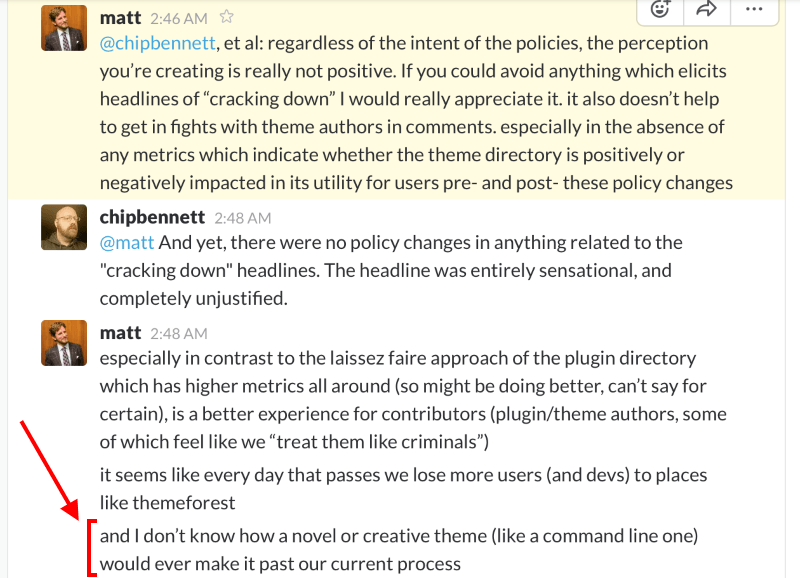 matt 2:46 AM

@chipbennett, et al: regardless of the intent of the policies, the perception you're creating is really not positive. If you could avoid anything which elicits headlines of "cracking down" I would really appreciate it. it also doesn't help to get in fights with theme authors in comments. especially in the absence of any metrics which indicate whether the theme directory is positively or negatively impacted in its utility for users pre- and post- these policy changes

chipbennett 2:48 AM

@matt And yet, there were no policy changes in anything related to the "cracking down" headlines. The headline was entirely sensational, and completely unjustified.

matt 2:48 AM

especially in contrast to the laissez faire approach of the plugin directory which has higher metrics all around (so might be doing better, can't say for certain), is a better experience for contributors (plugin/theme authors, some of which feel like we "treat them like criminals")

it seems like every day that passes we lose more users (and devs) to places like themeforest

and I don't know how a novel or creative theme (like a command line one) would ever make it past our current process